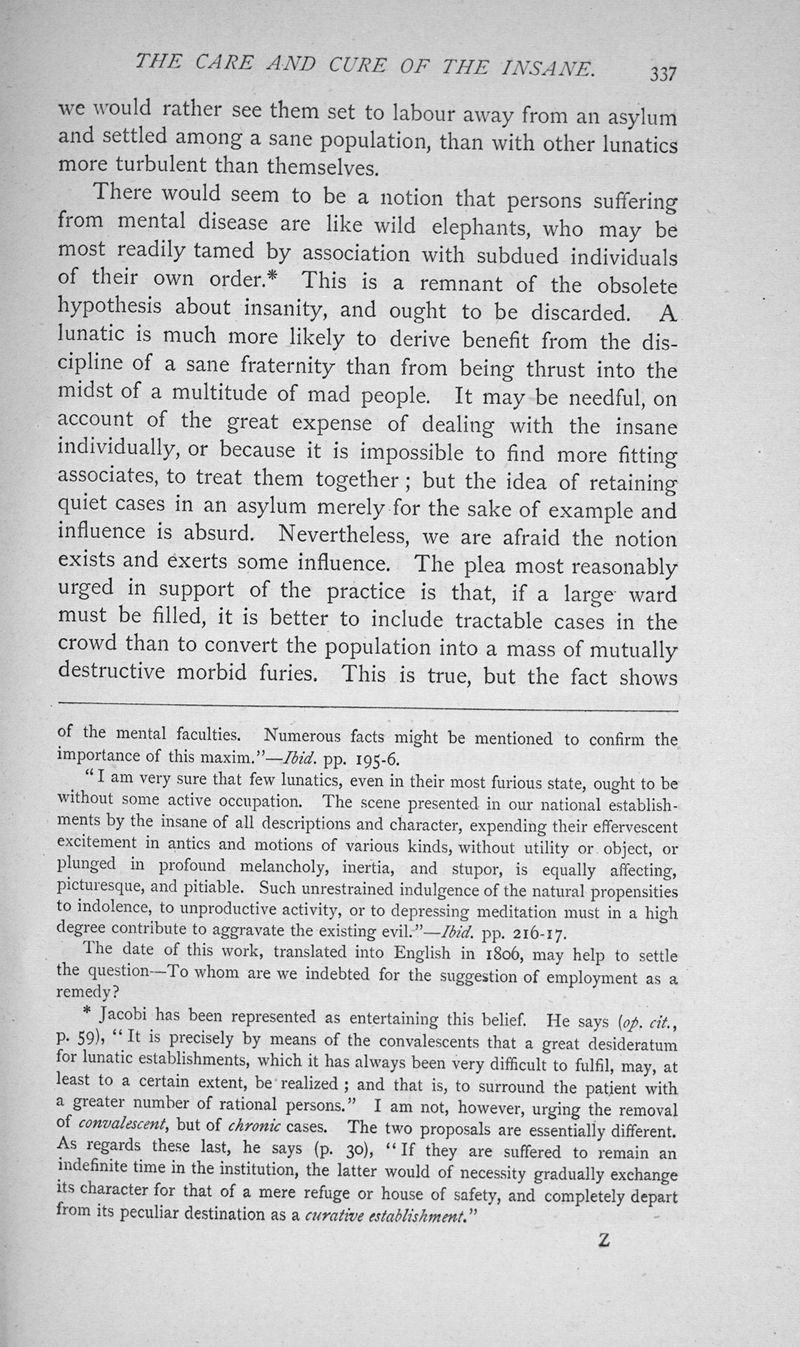 THE CARE AND CURE OF THE INSANE. 337

we would rather see them set to labour away from an asylum and settled among a sane population, than with other lunatics more turbulent than themselves.

There would seem to be a notion that persons suffering from mental disease are like wild elephants, who may be most readily tamed by association with subdued individuals of their own order.* This is a remnant of the obsolete hypothesis about insanity, and ought to be discarded. A lunatic is much more likely to derive benefit from the discipline of a sane fraternity than from being thrust into the midst of a multitude of mad people. It may be needful, on account of the great expense of dealing with the insane individually, or because it is impossible to find more fitting associates, to treat them together; but the idea of retaining quiet cases in an asylum merely for the sake of example and influence is absurd. Nevertheless, we are afraid the notion exists and exerts some influence. The plea most reasonably urged in support of the practice is that, if a large ward must be filled, it is better to include tractable cases in the crowd than to convert the population into a mass of mutually destructive morbid furies. This is true, but the fact shows

of the mental faculties. Numerous facts might be mentioned to confirm the importance of this maxim."—Ibid. pp. 195-6.

"I am very sure that few lunatics, even in their most furious state, ought to be without some active occupation. The scene presented in our national establishments by the insane of all descriptions and character, expending their effervescent excitement in antics and motions of various kinds, without utility or object, or plunged in profound melancholy, inertia, and stupor, is equally affecting, picturesque, and pitiable. Such unrestrained indulgence of the natural propensities to indolence, to unproductive activity, or to depressing meditation must in a high degree contribute to aggravate the existing evil."—Ibid. pp. 216-17.

The date of this work, translated into English in 1806, may help to settle the question—To whom are we indebted for the suggestion of employment as a remedy?

* Jacobi has been represented as entertaining this belief. He says (op. cit., p. 59), "It is precisely by means of the convalescents that a great desideratum for lunatic establishments, which it has always been very difficult to fulfil, may, at least to a certain extent, be realized; and that is, to surround the patient with a greater number of rational persons." I am not, however, urging the removal of convalescent, but of chronic cases. The two proposals are essentially different. As regards these last, he says (p. 30), "If they are suffered to remain an indefinite time in the institution, the latter would of necessity gradually exchange its character for that of a mere refuge or house of safety, and completely depart from its peculiar destination as a curative establishment."

Z